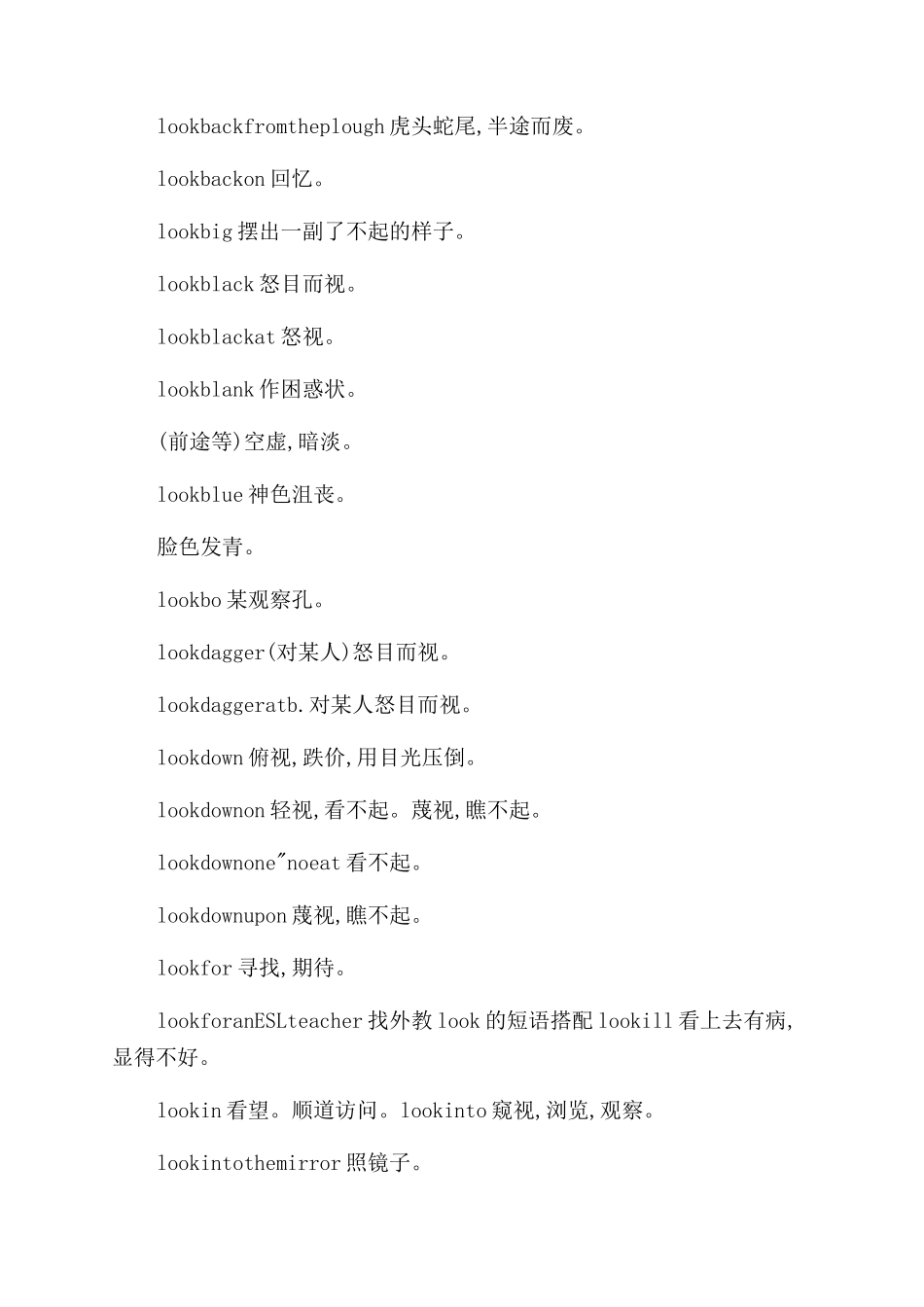 lookbackfromtheplough 虎头蛇尾,半途而废。

lookbackon 回忆。

lookbig 摆出一副了不起的样子。

lookblack 怒目而视。

lookblackat 怒视。

lookblank 作困惑状。

(前途等)空虚,暗淡。

lookblue 神色沮丧。

脸色发青。

lookbo 某观察孔。

lookdagger(对某人)怒目而视。

lookdaggeratb.对某人怒目而视。

lookdown 俯视,跌价,用目光压倒。

lookdownon 轻视,看不起。蔑视,瞧不起。

lookdownone"noeat 看不起。

lookdownupon 蔑视,瞧不起。

lookfor 寻找,期待。

lookforanESLteacher 找外教 look 的短语搭配 lookill 看上去有病,显得不好。

lookin 看望。顺道访问。lookinto 窥视,浏览,观察。

lookintothemirror 照镜子。